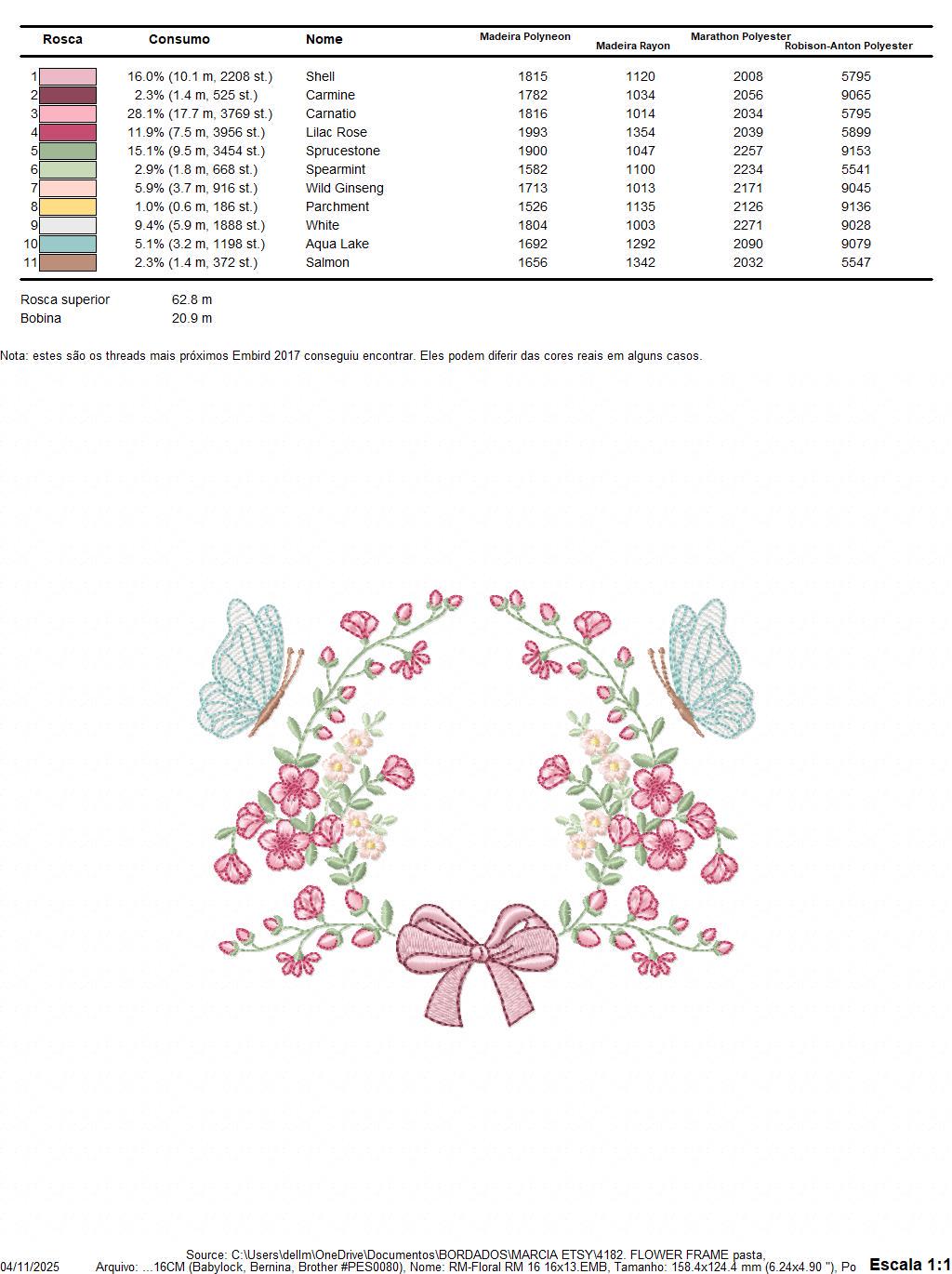 | Rosca | Consumo | Nome | Madeira Polyneon | Madeira Rayon | Marathon Polyester | Robison-Anton Polyester |
|---|---|---|---|---|---|---|
| 1 | 16.0% (10.1 m, 2208 st.) | Shell | 1815 | 1120 | 2008 | 5795 |
| 2 | 2.3% (1.4 m, 525 st.) | Carmine | 1782 | 1034 | 2056 | 9065 |
| 3 | 28.1% (17.7 m, 3769 st.) | Carnatio | 1816 | 1014 | 2034 | 5795 |
| 4 | 11.9% (7.5 m, 3956 st.) | Lilac Rose | 1993 | 1354 | 2039 | 5899 |
| 5 | 15.1% (9.5 m, 3454 st.) | Sprucestone | 1900 | 1047 | 2257 | 9153 |
| 6 | 2.9% (1.8 m, 668 st.) | Spearmint | 1582 | 1100 | 2234 | 5541 |
| 7 | 5.9% (3.7 m, 916 st.) | Wild Ginseng | 1713 | 1013 | 2171 | 9045 |
| 8 | 1.0% (0.6 m, 186 st.) | Parchment | 1526 | 1135 | 2126 | 9136 |
| 9 | 9.4% (5.9 m, 1888 st.) | White | 1804 | 1003 | 2271 | 9028 |
| 10 | 5.1% (3.2 m, 1198 st.) | Aqua Lake | 1692 | 1292 | 2090 | 9079 |
| 11 | 2.3% (1.4 m, 372 st.) | Salmon | 1656 | 1342 | 2032 | 5547 |

Rosca superior 62.8 m
Bobina 20.9 m

Nota: estes são os threads mais próximos Embird 2017 conseguiu encontrar. Eles podem diferir das cores reais em alguns casos.

Source: C:\Users\dellm\OneDrive\Documentos\BORDADOS\MARCIA ETSY\4182. FLOWER FRAME pasta,
04/11/2025 Arquivo: ...16CM (Babylock, Bernina, Brother #PES0080), Nome: RM-Floral RM 16 16x13.EMB, Tamanho: 158.4x124.4 mm (6.24x4.90 "), Po Escala 1:1